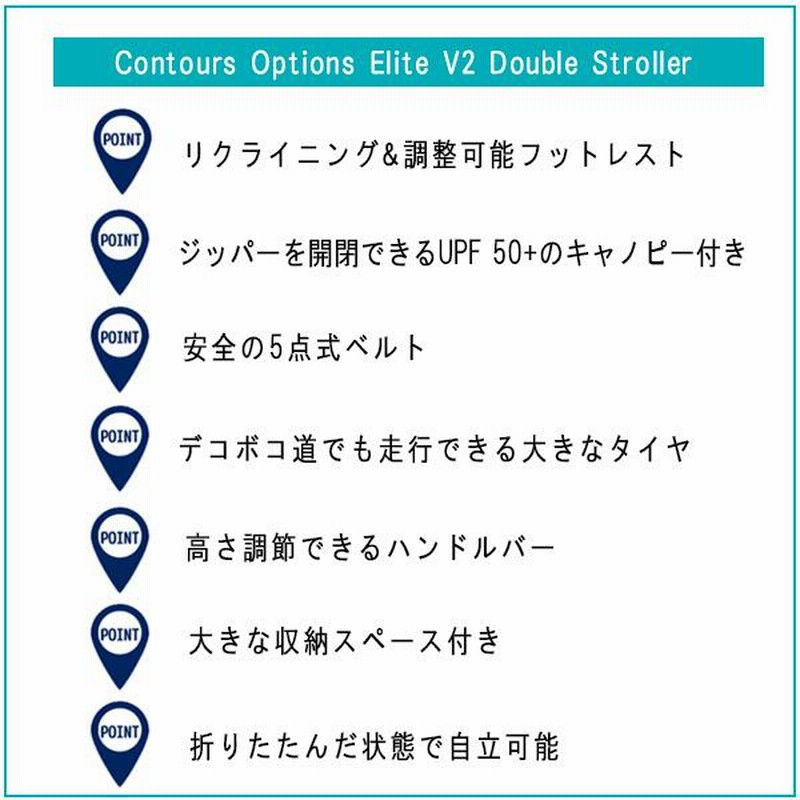 Contours Options Elite V2 Double Stroller

POINT
リクライニング&調整可能フットレスト

POINT
ジッパーを開閉できるUPF 50+のキャノピー付き

POINT
安全の5点式ベルト

POINT
デコボコ道でも走行できる大きなタイヤ

POINT
高さ調節できるハンドルバー

POINT
大きな収納スペース付き

POINT
折りたたんだ状態で自立可能